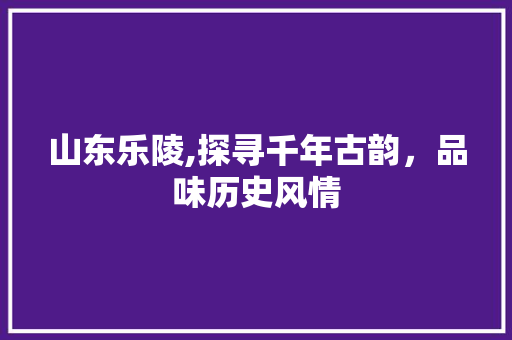 山东乐陵,探寻千年古韵，品味历史风情